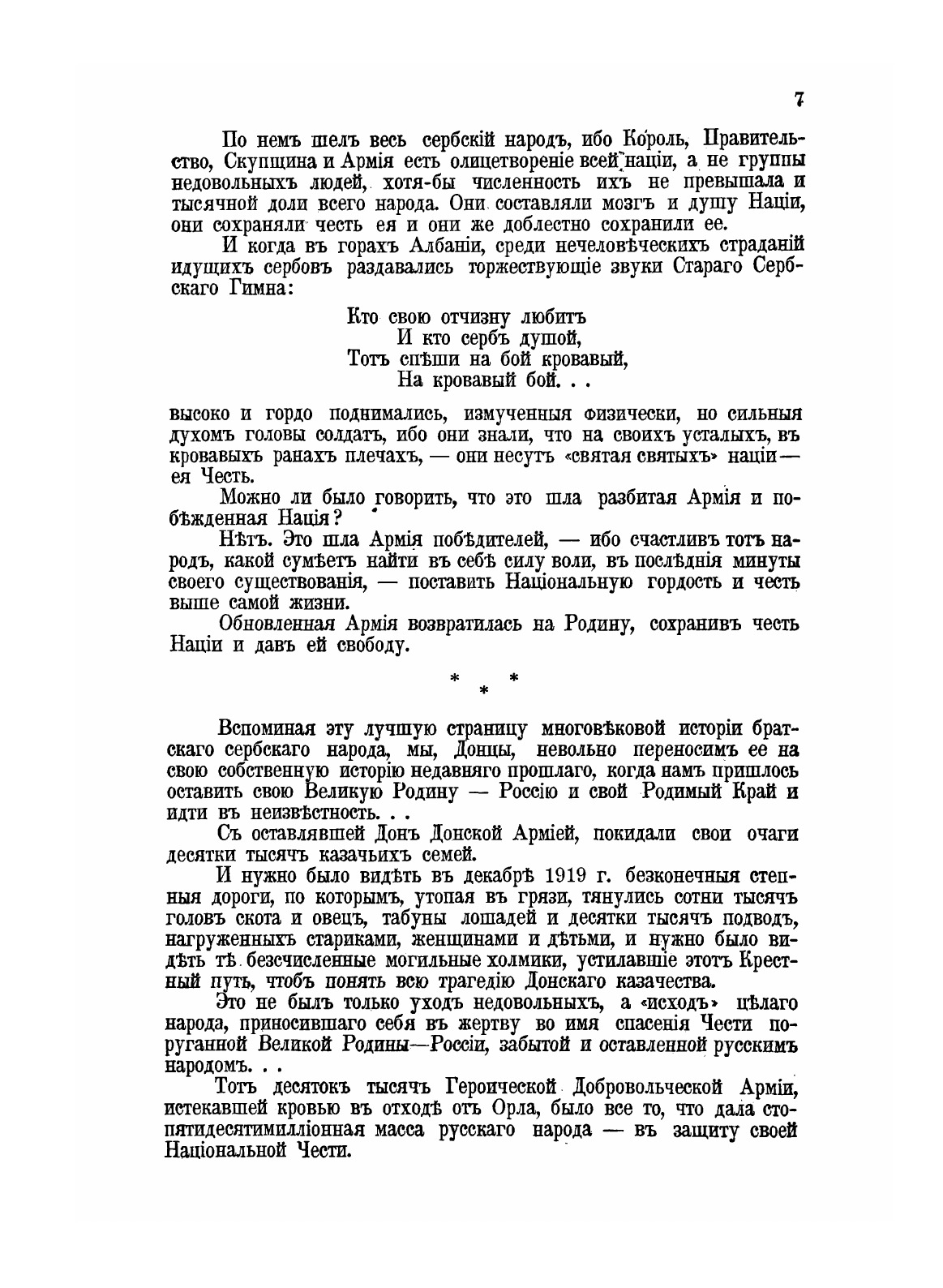 7

По немъ шелъ весь сербскій народъ, ибо Король, Правительство, Скупщина и Армія есть олицетвореніе всей націи, а не группы недовольныхъ людей, хотя-бы численность ихъ не превышала и тысячной доли всего народа. Они составляли мозгъ и душу Націи, они сохраняли честь ея и они же доблестно сохранили ее.

И когда въ горахъ Албаніи, среди нечеловѣческихъ страданій идущихъ сербовъ раздавались торжествующіе звуки Стараго Сербскаго Гимна:

Кто свою отчизну любитъ
И кто сербъ душой,
Тотъ спѣши на бой кровавый,
На кровавый бой. . .

высоко и гордо поднимались, измученныя физически, но сильныя духомъ головы солдатъ, ибо они знали, что на своихъ усталыхъ, въ кровавыхъ ранахъ плечахъ, — они несутъ «святая святыхъ» націи — ея Честь.

Можно ли было говорить, что это шла разбитая Армія и побѣжденная Нація?

Нѣтъ. Это шла Армія побѣдителей, — ибо счастливъ тотъ народъ, какой сумѣетъ найти въ себѣ силу воли, въ послѣднія минуты своего существованія, — поставить Національную гордость и честь выше самой жизни.

Обновленная Армія возвратилась на Родину, сохранивъ честь Націи и давъ ей свободу.

* * *

Вспоминая эту лучшую страницу многовѣковой исторіи братскаго сербскаго народа, мы, Донцы, невольно переносимъ ее на свою собственную исторію недавняго прошлаго, когда намъ пришлось оставить свою Великую Родину — Россію и свой Родимый Край и идти въ неизвѣстность. . .

Съ оставлявшей Донъ Донской Арміей, покидали свои очаги десятки тысячъ казачьихъ семей.

И нужно было видѣть въ декабрѣ 1919 г. безконечныя степныя дороги, по которымъ, утопая въ грязи, тянулись сотни тысячъ головъ скота и овецъ, табуны лошадей и десятки тысячъ подводъ, нагруженныхъ стариками, женщинами и дѣтьми, и нужно было видѣть тѣ безчисленные могильные холмики, устилавшіе этотъ Крестный путь, чтобъ понять всю трагедію Донскаго казачества.

Это не былъ только уходъ недовольныхъ, а «исходъ» цѣлаго народа, приносившаго себя въ жертву во имя спасенія Чести поруганной Великой Родины—Россіи, забытой и оставленной русскимъ народомъ. . .

Тотъ десятокъ тысячъ Героической Добровольческой Арміи, истекавшей кровью въ отходѣ отъ Орла, было все то, что дала стопятидесятимилліонная масса русскаго народа — въ защиту своей Національной Чести.